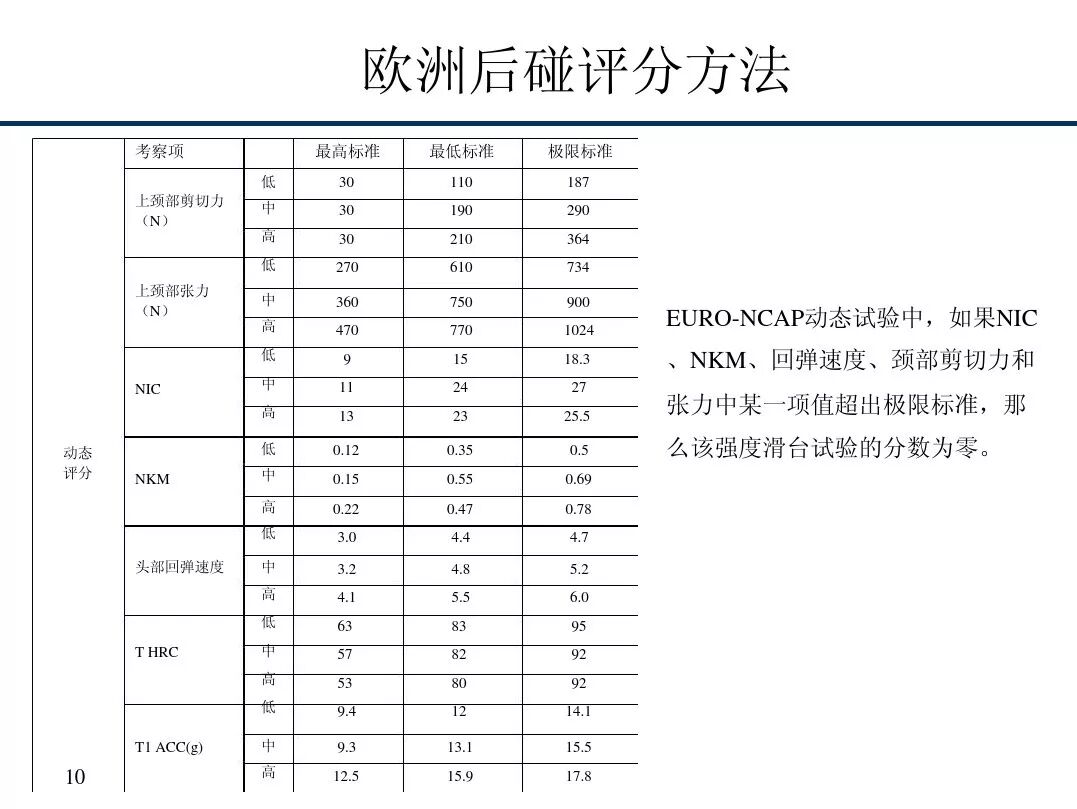 欧洲后碰评分方法

| | 考察项 | | 最高标准 | 最低标准 | 极限标准 |
|---|---|---|---|---|---|
| 动态评分 | 上颈部剪切力（N） | 低 | 30 | 110 | 187 |
| | | 中 | 30 | 190 | 290 |
| | | 高 | 30 | 210 | 364 |
| | 上颈部张力（N） | 低 | 270 | 610 | 734 |
| | | 中 | 360 | 750 | 900 |
| | | 高 | 470 | 770 | 1024 |
| | NIC | 低 | 9 | 15 | 18.3 |
| | | 中 | 11 | 24 | 27 |
| | | 高 | 13 | 23 | 25.5 |
| | NKM | 低 | 0.12 | 0.35 | 0.5 |
| | | 中 | 0.15 | 0.55 | 0.69 |
| | | 高 | 0.22 | 0.47 | 0.78 |
| | 头部回弹速度 | 低 | 3.0 | 4.4 | 4.7 |
| | | 中 | 3.2 | 4.8 | 5.2 |
| | | 高 | 4.1 | 5.5 | 6.0 |
| | T HRC | 低 | 63 | 83 | 95 |
| | | 中 | 57 | 82 | 92 |
| | | 高 | 53 | 80 | 92 |
| | T1 ACC(g) | 低 | 9.4 | 12 | 14.1 |
| | | 中 | 9.3 | 13.1 | 15.5 |
| | | 高 | 12.5 | 15.9 | 17.8 |

EURO-NCAP动态试验中，如果NIC、NKM、回弹速度、颈部剪切力和张力中某一项值超出极限标准，那么该强度滑台试验的分数为零。

10